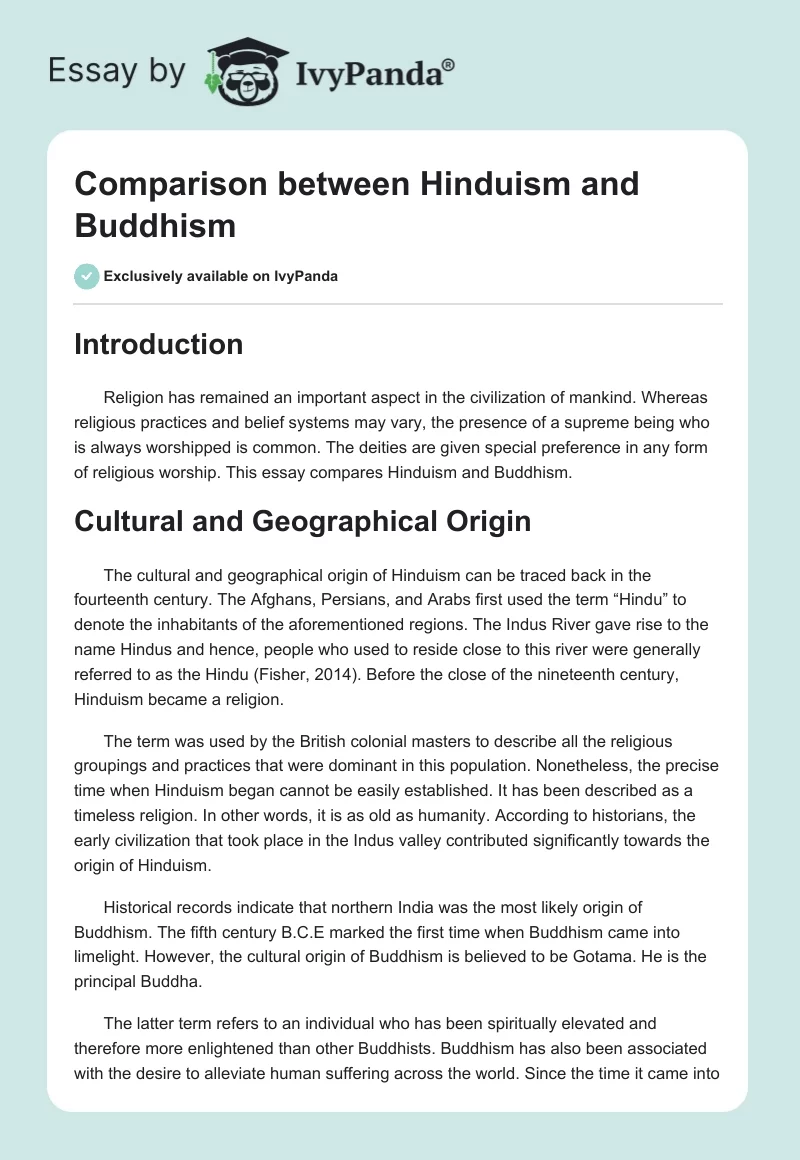 Essay by IvyPanda®

Comparison between Hinduism and Buddhism

Exclusively available on IvyPanda

Introduction

Religion has remained an important aspect in the civilization of mankind. Whereas religious practices and belief systems may vary, the presence of a supreme being who is always worshipped is common. The deities are given special preference in any form of religious worship. This essay compares Hinduism and Buddhism.

Cultural and Geographical Origin

The cultural and geographical origin of Hinduism can be traced back in the fourteenth century. The Afghans, Persians, and Arabs first used the term “Hindu” to denote the inhabitants of the aforementioned regions. The Indus River gave rise to the name Hindus and hence, people who used to reside close to this river were generally referred to as the Hindu (Fisher, 2014). Before the close of the nineteenth century, Hinduism became a religion.

The term was used by the British colonial masters to describe all the religious groupings and practices that were dominant in this population. Nonetheless, the precise time when Hinduism began cannot be easily established. It has been described as a timeless religion. In other words, it is as old as humanity. According to historians, the early civilization that took place in the Indus valley contributed significantly towards the origin of Hinduism.

Historical records indicate that northern India was the most likely origin of Buddhism. The fifth century B.C.E marked the first time when Buddhism came into limelight. However, the cultural origin of Buddhism is believed to be Gotama. He is the principal Buddha.

The latter term refers to an individual who has been spiritually elevated and therefore more enlightened than other Buddhists. Buddhism has also been associated with the desire to alleviate human suffering across the world. Since the time it came into